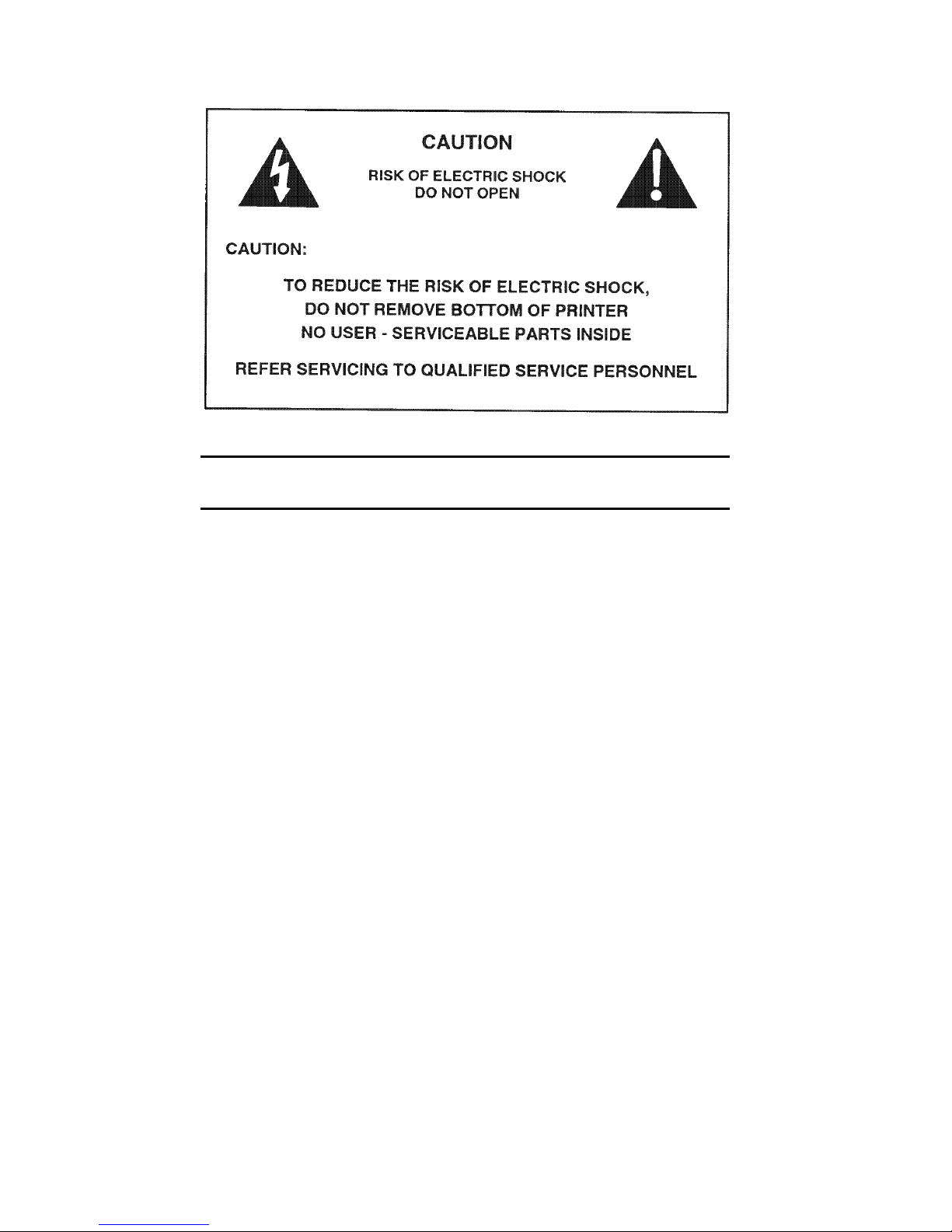 CAUTION

RISK OF ELECTRIC SHOCK
DO NOT OPEN

CAUTION:

TO REDUCE THE RISK OF ELECTRIC SHOCK,
DO NOT REMOVE BOTTOM OF PRINTER
NO USER - SERVICEABLE PARTS INSIDE

REFER SERVICING TO QUALIFIED SERVICE PERSONNEL